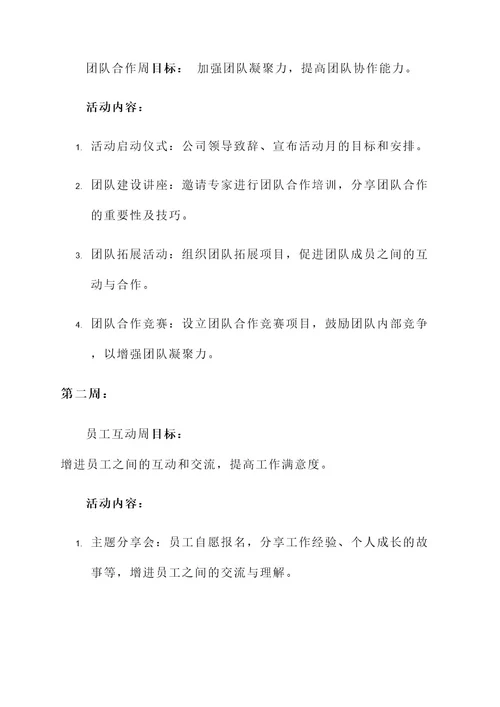 团队合作周目标： 加强团队凝聚力，提高团队协作能力。

活动内容：

1. 活动启动仪式：公司领导致辞、宣布活动月的目标和安排。

2. 团队建设讲座：邀请专家进行团队合作培训，分享团队合作的重要性及技巧。

3. 团队拓展活动：组织团队拓展项目，促进团队成员之间的互动与合作。

4. 团队合作竞赛：设立团队合作竞赛项目，鼓励团队内部竞争，以增强团队凝聚力。

第二周：

员工互动周目标：

增进员工之间的互动和交流，提高工作满意度。

活动内容：

1. 主题分享会：员工自愿报名，分享工作经验、个人成长的故事等，增进员工之间的交流与理解。